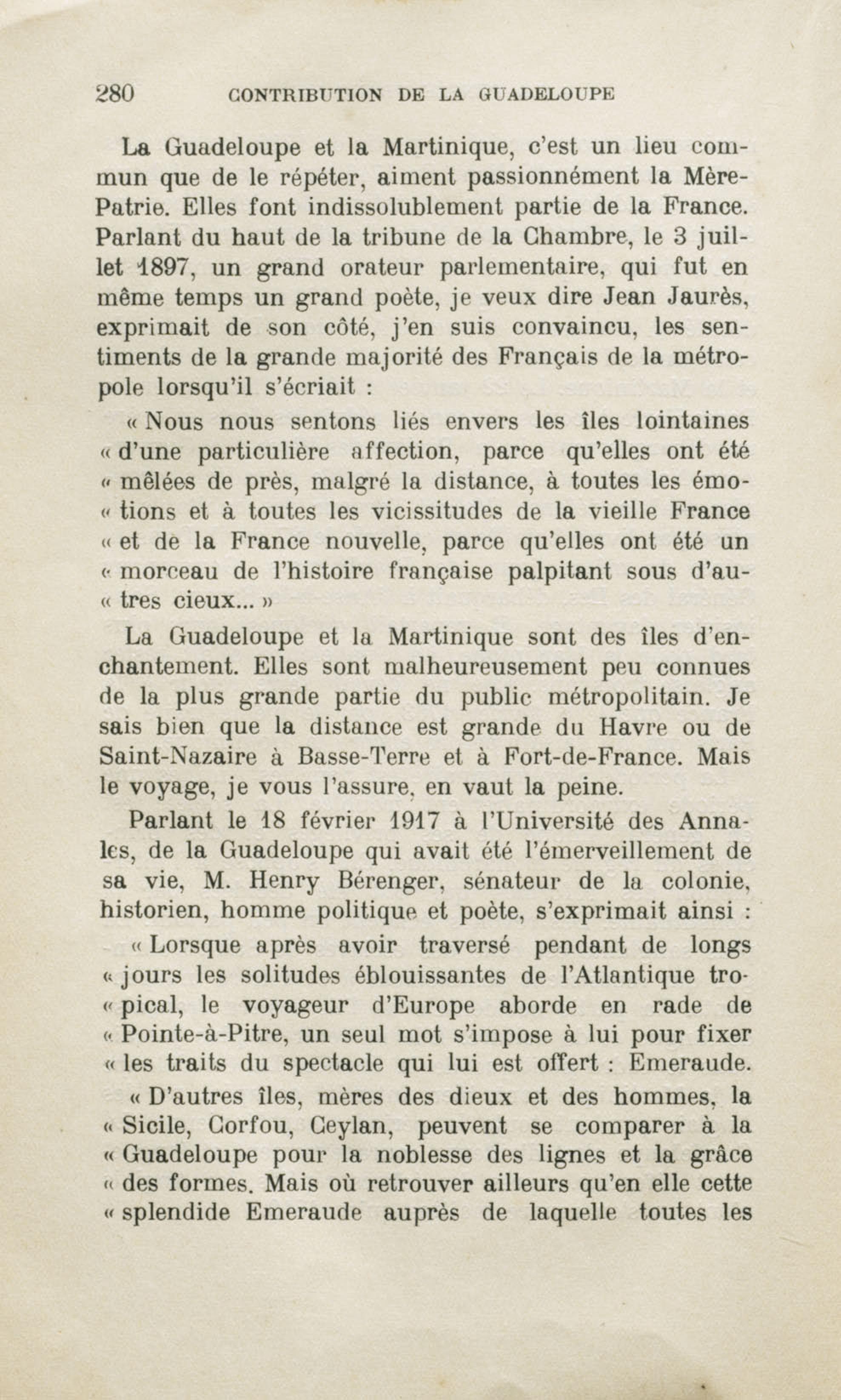 280 CONTRIBUTION DE LA GUADELOUPE

La Guadeloupe et la Martinique, c'est un lieu commun que de le répéter, aiment passionnément la Mère-Patrie. Elles font indissolublement partie de la France. Parlant du haut de la tribune de la Chambre, le 3 juillet 1897, un grand orateur parlementaire, qui fut en même temps un grand poète, je veux dire Jean Jaurès, exprimait de son côté, j'en suis convaincu, les sentiments de la grande majorité des Français de la métropole lorsqu'il s'écriait :

« Nous nous sentons liés envers les îles lointaines « d'une particulière affection, parce qu'elles ont été « mêlées de près, malgré la distance, à toutes les émo- « tions et à toutes les vicissitudes de la vieille France « et de la France nouvelle, parce qu'elles ont été un « morceau de l'histoire française palpitant sous d'au- « tres cieux... »

La Guadeloupe et la Martinique sont des îles d'enchantement. Elles sont malheureusement peu connues de la plus grande partie du public métropolitain. Je sais bien que la distance est grande du Havre ou de Saint-Nazaire à Basse-Terre et à Fort-de-France. Mais le voyage, je vous l'assure, en vaut la peine.

Parlant le 18 février 1917 à l'Université des Annales, de la Guadeloupe qui avait été l'émerveillement de sa vie, M. Henry Bérenger, sénateur de la colonie, historien, homme politique et poète, s'exprimait ainsi :

« Lorsque après avoir traversé pendant de longs « jours les solitudes éblouissantes de l'Atlantique tro- « pical, le voyageur d'Europe aborde en rade de « Pointe-à-Pitre, un seul mot s'impose à lui pour fixer « les traits du spectacle qui lui est offert : Emeraude.

« D'autres îles, mères des dieux et des hommes, la « Sicile, Corfou, Ceylan, peuvent se comparer à la « Guadeloupe pour la noblesse des lignes et la grâce « des formes. Mais où retrouver ailleurs qu'en elle cette « splendide Emeraude auprès de laquelle toutes les